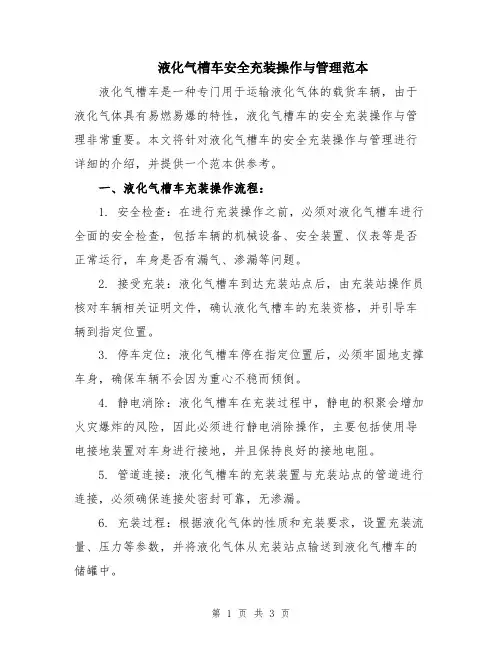 液化气槽车安全充装操作与管理范本

液化气槽车是一种专门用于运输液化气体的载货车辆，由于液化气体具有易燃易爆的特性，液化气槽车的安全充装操作与管理非常重要。本文将针对液化气槽车的安全充装操作与管理进行详细的介绍，并提供一个范本供参考。

一、液化气槽车充装操作流程：

1. 安全检查：在进行充装操作之前，必须对液化气槽车进行全面的安全检查，包括车辆的机械设备、安全装置、仪表等是否正常运行，车身是否有漏气、渗漏等问题。

2. 接受充装：液化气槽车到达充装站点后，由充装站操作员核对车辆相关证明文件，确认液化气槽车的充装资格，并引导车辆到指定位置。

3. 停车定位：液化气槽车停在指定位置后，必须牢固地支撑车身，确保车辆不会因为重心不稳而倾倒。

4. 静电消除：液化气槽车在充装过程中，静电的积聚会增加火灾爆炸的风险，因此必须进行静电消除操作，主要包括使用导电接地装置对车身进行接地，并且保持良好的接地电阻。

5. 管道连接：液化气槽车的充装装置与充装站点的管道进行连接，必须确保连接处密封可靠，无渗漏。

6. 充装过程：根据液化气体的性质和充装要求，设置充装流量、压力等参数，并将液化气体从充装站点输送到液化气槽车的储罐中。

第 1 页 共 3 页